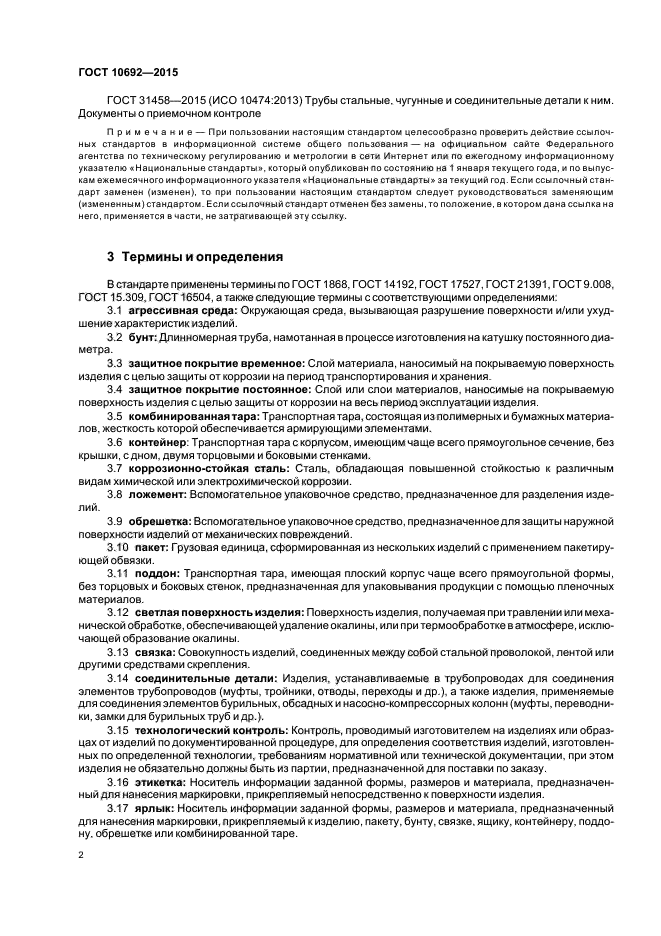 ГОСТ 10692—2015

ГОСТ 31458—2015 (ИСО 10474:2013) Трубы стальные, чугунные и соединительные детали к ним. Документы о приемочном контроле

Примечание — При пользовании настоящим стандартом целесообразно проверить действие ссылочных стандартов в информационной системе общего пользования — на официальном сайте Федерального агентства по техническому регулированию и метрологии в сети Интернет или по ежегодному информационному указателю «Национальные стандарты», который опубликован по состоянию на 1 января текущего года, и по выпускам ежемесячного информационного указателя «Национальные стандарты» за текущий год. Если ссылочный стандарт заменен (изменен), то при пользовании настоящим стандартом следует руководствоваться заменяющим (измененным) стандартом. Если ссылочный стандарт отменен без замены, то положение, в котором дана ссылка на него, применяется в части, не затрагивающей эту ссылку.

3 Термины и определения

В стандарте применены термины по ГОСТ 1868, ГОСТ 14192, ГОСТ 17527, ГОСТ 21391, ГОСТ 9.008, ГОСТ 15.309, ГОСТ 16504, а также следующие термины с соответствующими определениями:

3.1 агрессивная среда: Окружающая среда, вызывающая разрушение поверхности и/или ухудшение характеристик изделий.

3.2 бунт: Длинномерная труба, намотанная в процессе изготовления на катушку постоянного диаметра.

3.3 защитное покрытие временное: Слой материала, наносимый на покрываемую поверхность изделия с целью защиты от коррозии на период транспортирования и хранения.

3.4 защитное покрытие постоянное: Слой или слои материалов, наносимые на покрываемую поверхность изделия с целью защиты от коррозии на весь период эксплуатации изделия.

3.5 комбинированная тара: Транспортная тара, состоящая из полимерных и бумажных материалов, жесткость которой обеспечивается армирующими элементами.

3.6 контейнер: Транспортная тара с корпусом, имеющим чаще всего прямоугольное сечение, без крышки, с дном, двумя торцовыми и боковыми стенками.

3.7 коррозионно-стойкая сталь: Сталь, обладающая повышенной стойкостью к различным видам химической или электрохимической коррозии.

3.8 ложемент: Вспомогательное упаковочное средство, предназначенное для разделения изделий.

3.9 обрешетка: Вспомогательное упаковочное средство, предназначенное для защиты наружной поверхности изделий от механических повреждений.

3.10 пакет: Грузовая единица, сформированная из нескольких изделий с применением пакетирующей обвязки.

3.11 поддон: Транспортная тара, имеющая плоский корпус чаще всего прямоугольной формы, без торцовых и боковых стенок, предназначенная для упаковывания продукции с помощью пленочных материалов.

3.12 светлая поверхность изделия: Поверхность изделия, получаемая при травлении или механической обработке, обеспечивающей удаление окалины, или при термообработке в атмосфере, исключающей образование окалины.

3.13 связка: Совокупность изделий, соединенных между собой стальной проволокой, лентой или другими средствами скрепления.

3.14 соединительные детали: Изделия, устанавливаемые в трубопроводах для соединения элементов трубопроводов (муфты, тройники, отводы, переходы и др.), а также изделия, применяемые для соединения элементов бурильных, обсадных и насосно-компрессорных колонн (муфты, переводники, замки для бурильных труб и др.).

3.15 технологический контроль: Контроль, проводимый изготовителем на изделиях или образцах от изделий по документированной процедуре, для определения соответствия изделий, изготовленных по определенной технологии, требованиям нормативной или технической документации, при этом изделия не обязательно должны быть из партии, предназначенной для поставки по заказу.

3.16 этикетка: Носитель информации заданной формы, размеров и материала, предназначенный для нанесения маркировки, прикрепляемый непосредственно к поверхности изделия.

3.17 ярлык: Носитель информации заданной формы, размеров и материала, предназначенный для нанесения маркировки, прикрепляемый к изделию, пакету, бунту, связке, ящику, контейнеру, поддону, обрешетке или комбинированной таре.

2